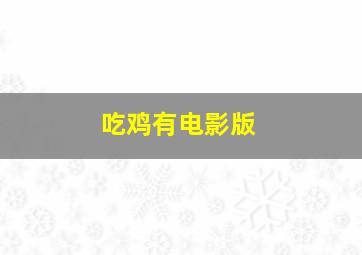 吃鸡有电影版